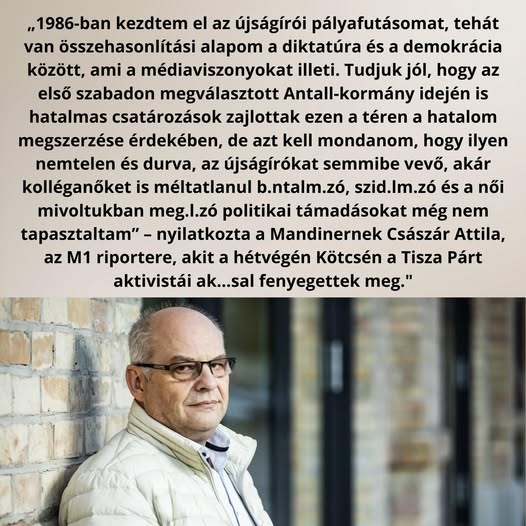 „1986-ban kezdtem el az újságírói pályafutásomat, tehát van összehasonlítási alapom a diktatúra és a demokrácia között, ami a médiaviszonyokat illeti. Tudjuk jól, hogy az első szabadon megválasztott Antall-kormány idején is hatalmas csatározások zajlottak ezen a téren a hatalom megszerzése érdekében, de azt kell mondanom, hogy ilyen nemtelen és durva, az újságírókat semmibe vevő, akár kolléganőket is méltatlanul b.ntalm.zó, szid.lm.zó és a női mivoltukban meg.l.zó politikai támadásokat még nem tapasztaltam" – nyilatkozta a Mandinernek Császár Attila, az M1 riportere, akit a hétvégén Kötcsén a Tisza Párt aktivistái ak...sal fenyegettek meg."